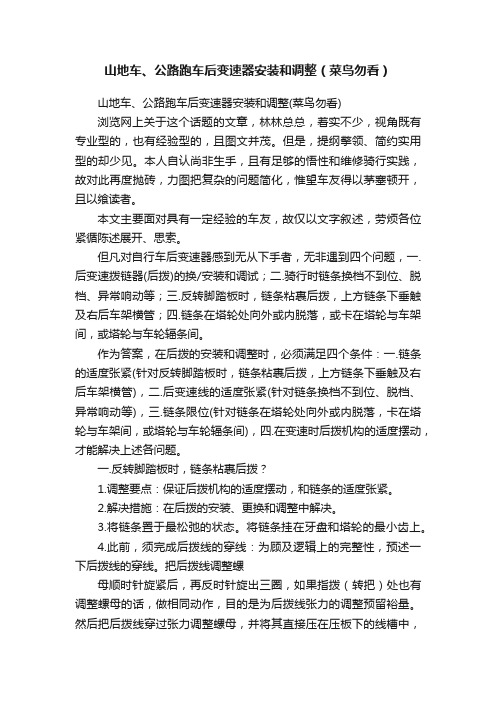 山地车、公路跑车后变速器安装和调整（菜鸟勿看）

山地车、公路跑车后变速器安装和调整(菜鸟勿看)

浏览网上关于这个话题的文章，林林总总，着实不少，视角既有专业型的，也有经验型的，且图文并茂。但是，提纲挈领、简约实用型的却少见。本人自认尚非生手，且有足够的悟性和维修骑行实践，故对此再度抛砖，力图把复杂的问题简化，惟望车友得以茅塞顿开，且以飨读者。

本文主要面对具有一定经验的车友，故仅以文字叙述，劳烦各位紧循陈述展开、思索。

但凡对自行车后变速器感到无从下手者，无非遇到四个问题，一.后变速拨链器(后拨)的换/安装和调试；二.骑行时链条换档不到位、脱档、异常响动等；三.反转脚踏板时，链条粘裹后拨，上方链条下垂触及右后车架横管；四.链条在塔轮处向外或内脱落，或卡在塔轮与车架间，或塔轮与车轮辐条间。

作为答案，在后拨的安装和调整时，必须满足四个条件：一.链条的适度张紧(针对反转脚踏板时，链条粘裹后拨，上方链条下垂触及右后车架横管)，二.后变速线的适度张紧(针对链条换档不到位、脱档、异常响动等)，三.链条限位(针对链条在塔轮处向外或内脱落，卡在塔轮与车架间，或塔轮与车轮辐条间)，四.在变速时后拨机构的适度摆动，才能解决上述各问题。

一.反转脚踏板时，链条粘裹后拨？

1.调整要点：保证后拨机构的适度摆动，和链条的适度张紧。

2.解决措施：在后拨的安装、更换和调整中解决。

3.将链条置于最松弛的状态。将链条挂在牙盘和塔轮的最小齿上。

4.此前，须完成后拨线的穿线：为顾及逻辑上的完整性，预述一下后拨线的穿线。把后拨线调整螺

母顺时针旋紧后，再反时针旋出三圈，如果指拨（转把）处也有调整螺母的话，做相同动作，目的是为后拨线张力的调整预留裕量。然后把后拨线穿过张力调整螺母，并将其直接压在压板下的线槽中，